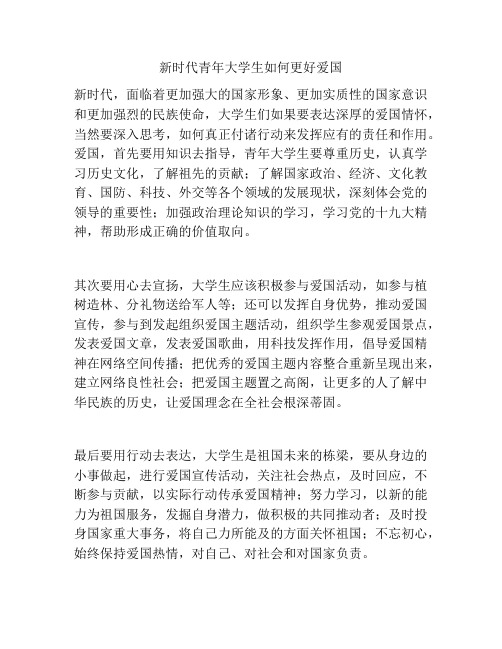 新时代青年大学生如何更好爱国

新时代，面临着更加强大的国家形象、更加实质性的国家意识和更加强烈的民族使命，大学生们如果要表达深厚的爱国情怀，当然要深入思考，如何真正付诸行动来发挥应有的责任和作用。爱国，首先要用知识去指导，青年大学生要尊重历史，认真学习历史文化，了解祖先的贡献；了解国家政治、经济、文化教育、国防、科技、外交等各个领域的发展现状，深刻体会党的领导的重要性；加强政治理论知识的学习，学习党的十九大精神，帮助形成正确的价值取向。

其次要用心去宣扬，大学生应该积极参与爱国活动，如参与植树造林、分礼物送给军人等；还可以发挥自身优势，推动爱国宣传，参与到发起组织爱国主题活动，组织学生参观爱国景点，发表爱国文章，发表爱国歌曲，用科技发挥作用，倡导爱国精神在网络空间传播；把优秀的爱国主题内容整合重新呈现出来，建立网络良性社会；把爱国主题置之高阁，让更多的人了解中华民族的历史，让爱国理念在全社会根深蒂固。

最后要用行动去表达，大学生是祖国未来的栋梁，要从身边的小事做起，进行爱国宣传活动，关注社会热点，及时回应，不断参与贡献，以实际行动传承爱国精神；努力学习，以新的能力为祖国服务，发掘自身潜力，做积极的共同推动者；及时投身国家重大事务，将自己力所能及的方面关怀祖国；不忘初心，始终保持爱国热情，对自己、对社会和对国家负责。